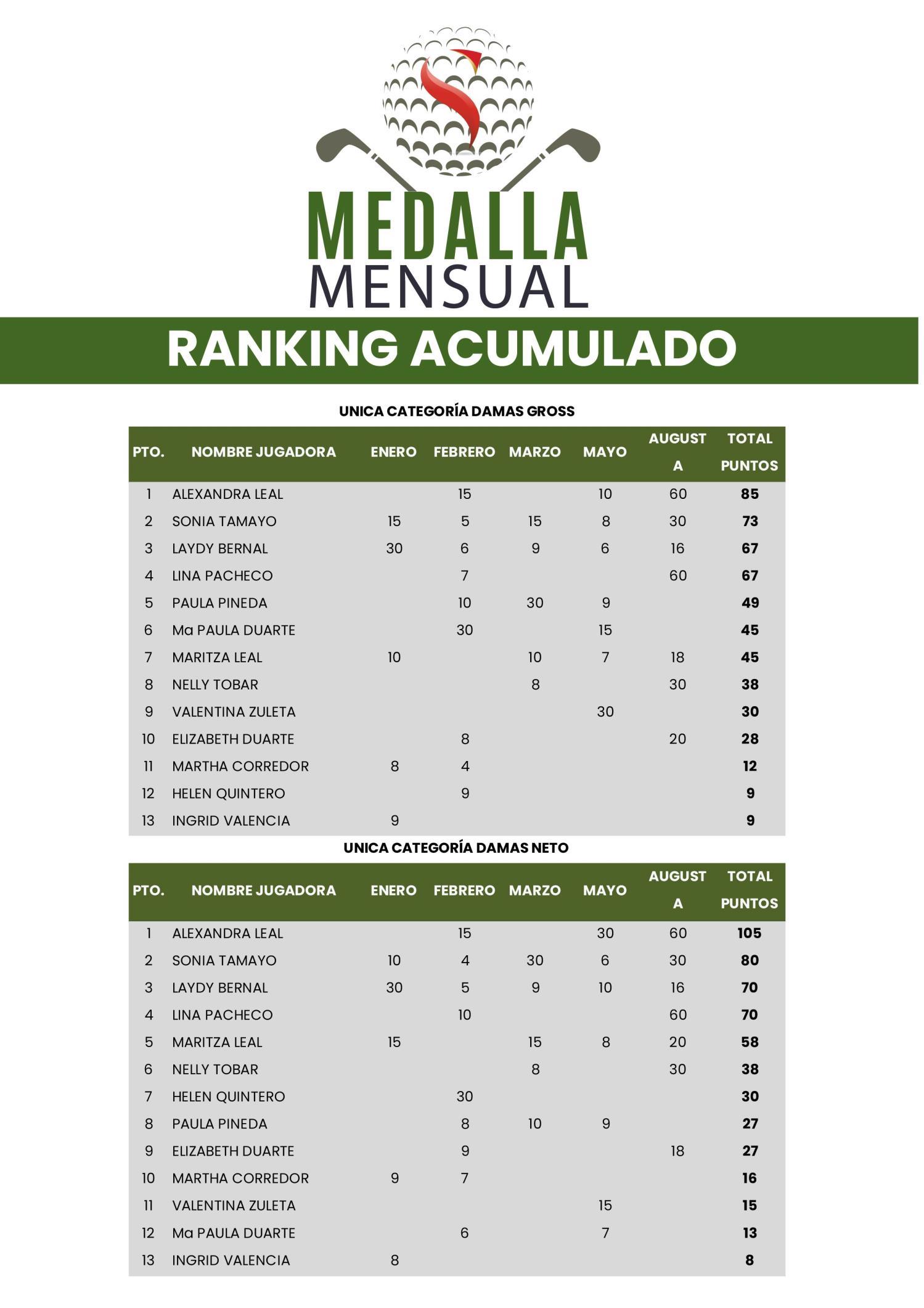 MEDALLA
MENSUAL

RANKING ACUMULADO

UNICA CATEGORÍA DAMAS GROSS

| PTO. | NOMBRE JUGADORA | ENERO | FEBRERO | MARZO | MAYO | AUGUSTA | TOTAL PUNTOS |
|---|---|---|---|---|---|---|---|
| 1 | ALEXANDRA LEAL | | 15 | | 10 | 60 | 85 |
| 2 | SONIA TAMAYO | 15 | 5 | 15 | 8 | 30 | 73 |
| 3 | LAYDY BERNAL | 30 | 6 | 9 | 6 | 16 | 67 |
| 4 | LINA PACHECO | | 7 | | | 60 | 67 |
| 5 | PAULA PINEDA | | 10 | 30 | 9 | | 49 |
| 6 | Ma PAULA DUARTE | | 30 | | 15 | | 45 |
| 7 | MARITZA LEAL | 10 | | 10 | 7 | 18 | 45 |
| 8 | NELLY TOBAR | | | 8 | | 30 | 38 |
| 9 | VALENTINA ZULETA | | | | 30 | | 30 |
| 10 | ELIZABETH DUARTE | | 8 | | | 20 | 28 |
| 11 | MARTHA CORREDOR | 8 | 4 | | | | 12 |
| 12 | HELEN QUINTERO | | 9 | | | | 9 |
| 13 | INGRID VALENCIA | 9 | | | | | 9 |

UNICA CATEGORÍA DAMAS NETO

| PTO. | NOMBRE JUGADORA | ENERO | FEBRERO | MARZO | MAYO | AUGUSTA | TOTAL PUNTOS |
|---|---|---|---|---|---|---|---|
| 1 | ALEXANDRA LEAL | | 15 | | 30 | 60 | 105 |
| 2 | SONIA TAMAYO | 10 | 4 | 30 | 6 | 30 | 80 |
| 3 | LAYDY BERNAL | 30 | 5 | 9 | 10 | 16 | 70 |
| 4 | LINA PACHECO | | 10 | | | 60 | 70 |
| 5 | MARITZA LEAL | 15 | | 15 | 8 | 20 | 58 |
| 6 | NELLY TOBAR | | | 8 | | 30 | 38 |
| 7 | HELEN QUINTERO | | 30 | | | | 30 |
| 8 | PAULA PINEDA | | 8 | 10 | 9 | | 27 |
| 9 | ELIZABETH DUARTE | | 9 | | | 18 | 27 |
| 10 | MARTHA CORREDOR | 9 | 7 | | | | 16 |
| 11 | VALENTINA ZULETA | | | | 15 | | 15 |
| 12 | Ma PAULA DUARTE | | 6 | | 7 | | 13 |
| 13 | INGRID VALENCIA | 8 | | | | | 8 |